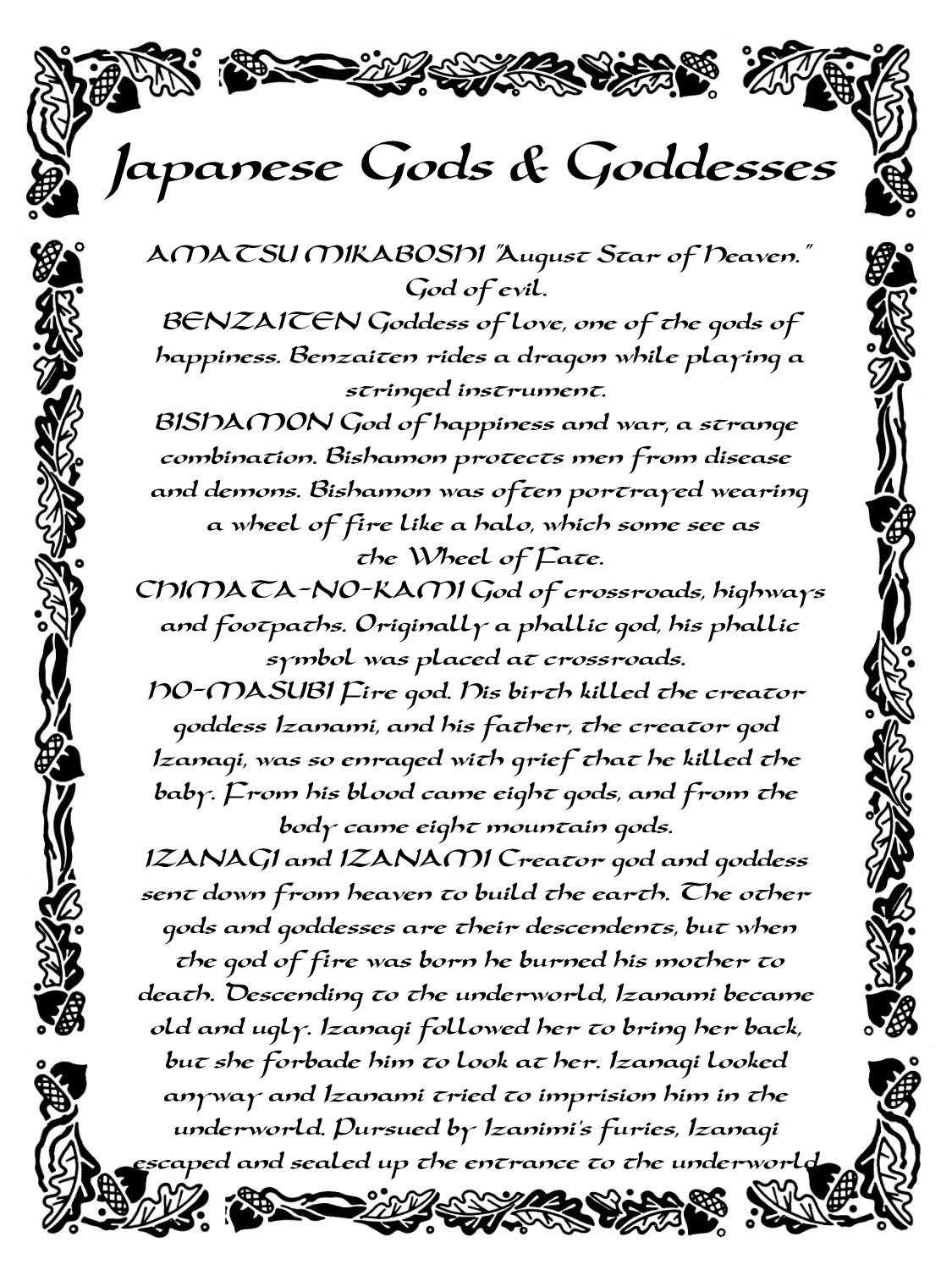 Japanese Gods & Goddesses

AMATSU MIKABOSHI "August Star of Heaven." God of evil.
BENZAITEN Goddess of love, one of the gods of happiness. Benzaiten rides a dragon while playing a stringed instrument.
BISHAMON God of happiness and war, a strange combination. Bishamon protects men from disease and demons. Bishamon was often portrayed wearing a wheel of fire like a halo, which some see as the Wheel of Fate.
CHIMATA-NO-KAMI God of crossroads, highways and footpaths. Originally a phallic god, his phallic symbol was placed at crossroads.
HO-MASUBI Fire god. His birth killed the creator goddess Izanami, and his father, the creator god Izanagi, was so enraged with grief that he killed the baby. From his blood came eight gods, and from the body came eight mountain gods.
IZANAGI and IZANAMI Creator god and goddess sent down from heaven to build the earth. The other gods and goddesses are their descendents, but when the god of fire was born he burned his mother to death. Descending to the underworld, Izanami became old and ugly. Izanagi followed her to bring her back, but she forbade him to look at her. Izanagi looked anyway and Izanami tried to imprision him in the underworld. Pursued by Izanimi's furies, Izanagi escaped and sealed up the entrance to the underworld